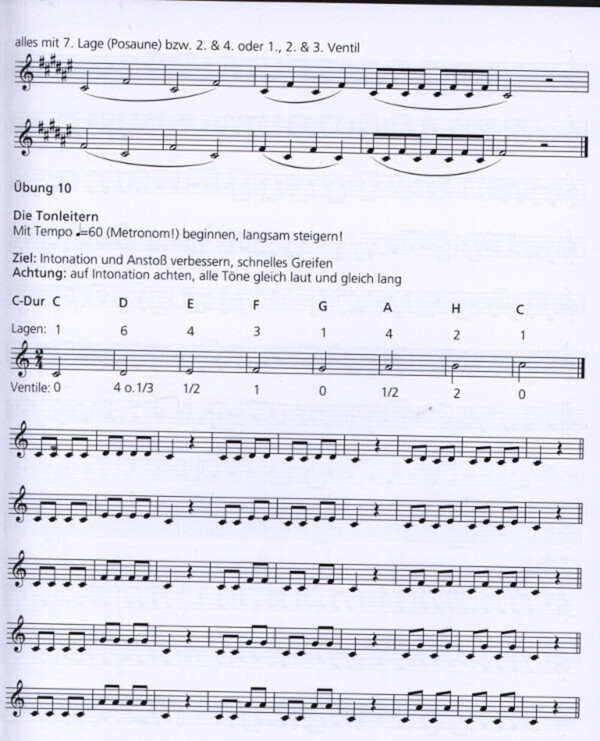 alles mit 7. Lage (Posaune) bzw. 2. & 4. oder 1., 2. & 3. Ventil

Übung 10

Die Tonleitern
Mit Tempo ♩=60 (Metronom!) beginnen, langsam steigern!

Ziel: Intonation und Anstoß verbessern, schnelles Greifen
Achtung: auf Intonation achten, alle Töne gleich laut und gleich lang

C-Dur C D E F G A H C

Lagen: 1 6 4 3 1 4 2 1

Ventile: 0 4 o.1/3 1/2 1 0 1/2 2 0